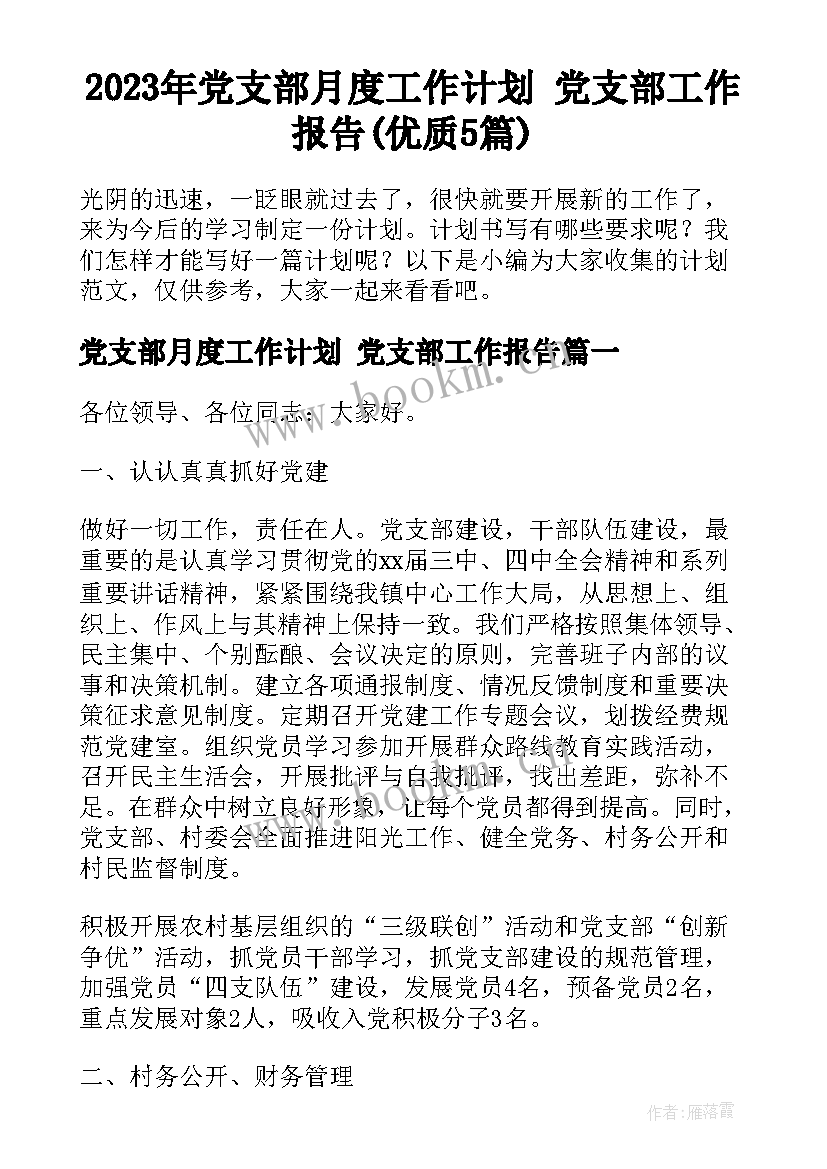 2023年党支部月度工作计划 党支部工作报告(优质5篇)

光阴的迅速，一眨眼就过去了，很快就要开展新的工作了，来为今后的学习制定一份计划。计划书写有哪些要求呢？我们怎样才能写好一篇计划呢？以下是小编为大家收集的计划范文，仅供参考，大家一起来看看吧。

党支部月度工作计划 党支部工作报告篇一

各位领导、各位同志：大家好。

一、认认真真抓好党建

做好一切工作，责任在人。党支部建设，干部队伍建设，最重要的是认真学习贯彻党的xx届三中、四中全会精神和系列重要讲话精神，紧紧围绕我镇中心工作大局，从思想上、组织上、作风上与其精神上保持一致。我们严格按照集体领导、民主集中、个别酝酿、会议决定的原则，完善班子内部的议事和决策机制。建立各项通报制度、情况反馈制度和重要决策征求意见制度。定期召开党建工作专题会议，划拨经费规范党建室。组织党员学习参加开展群众路线教育实践活动，召开民主生活会，开展批评与自我批评，找出差距，弥补不足。在群众中树立良好形象，让每个党员都得到提高。同时，党支部、村委会全面推进阳光工作、健全党务、村务公开和村民监督制度。

积极开展农村基层组织的“三级联创”活动和党支部“创新争优”活动，抓党员干部学习，抓党支部建设的规范管理，加强党员“四支队伍”建设，发展党员4名，预备党员2名，重点发展对象2人，吸收入党积极分子3名。

二、村务公开、财务管理

www.bookm.com

作者：雁落霞